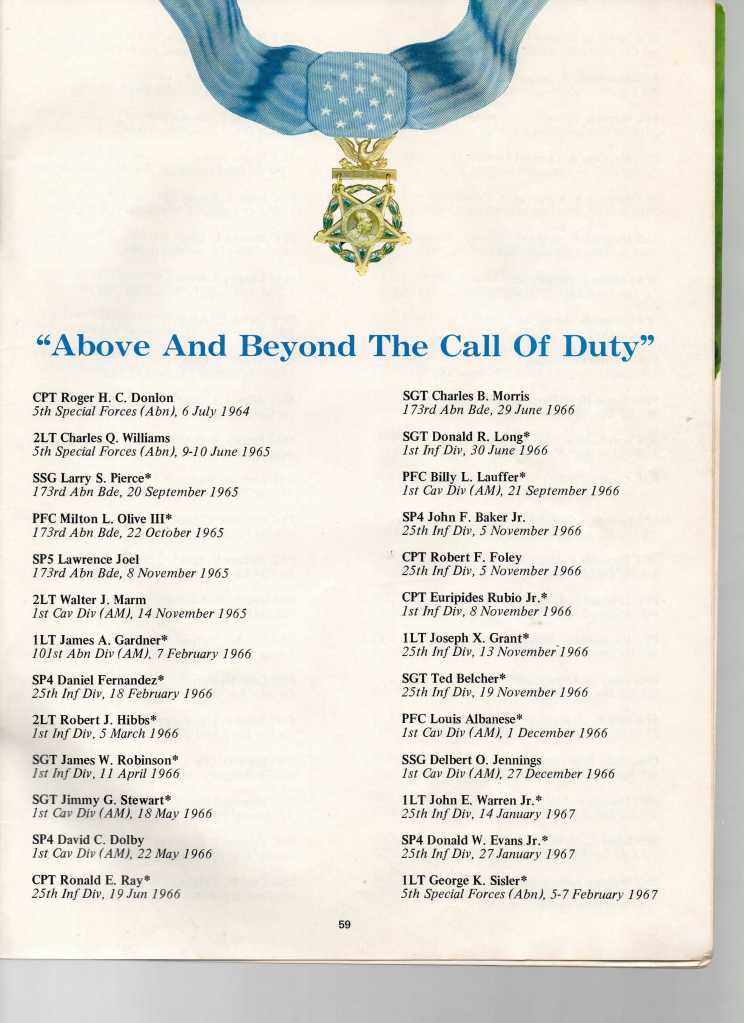 "Above And Beyond The Call Of Duty"

CPT Roger H. C. Donlon
5th Special Forces (Abn), 6 July 1964

2LT Charles Q. Williams
5th Special Forces (Abn), 9-10 June 1965

SSG Larry S. Pierce*
173rd Abn Bde, 20 September 1965

PFC Milton L. Olive III*
173rd Abn Bde, 22 October 1965

SP5 Lawrence Joel
173rd Abn Bde, 8 November 1965

2LT Walter J. Marm
1st Cav Div (AM), 14 November 1965

1LT James A. Gardner*
101st Abn Div (AM), 7 February 1966

SP4 Daniel Fernandez*
25th Inf Div, 18 February 1966

2LT Robert J. Hibbs*
1st Inf Div, 5 March 1966

SGT James W. Robinson*
1st Inf Div, 11 April 1966

SGT Jimmy G. Stewart*
1st Cav Div (AM), 18 May 1966

SP4 David C. Dolby
1st Cav Div (AM), 22 May 1966

CPT Ronald E. Ray*
25th Inf Div, 19 Jun 1966

SGT Charles B. Morris
173rd Abn Bde, 29 June 1966

SGT Donald R. Long*
1st Inf Div, 30 June 1966

PFC Billy L. Lauffer*
1st Cav Div (AM), 21 September 1966

SP4 John F. Baker Jr.
25th Inf Div, 5 November 1966

CPT Robert F. Foley
25th Inf Div, 5 November 1966

CPT Euripides Rubio Jr.*
1st Inf Div, 8 November 1966

1LT Joseph X. Grant*
25th Inf Div, 13 November 1966

SGT Ted Belcher*
25th Inf Div, 19 November 1966

PFC Louis Albanese*
1st Cav Div (AM), 1 December 1966

SSG Delbert O. Jennings
1st Cav Div (AM), 27 December 1966

1LT John E. Warren Jr.*
25th Inf Div, 14 January 1967

SP4 Donald W. Evans Jr.*
25th Inf Div, 27 January 1967

1LT George K. Sisler*
5th Special Forces (Abn), 5-7 February 1967

59